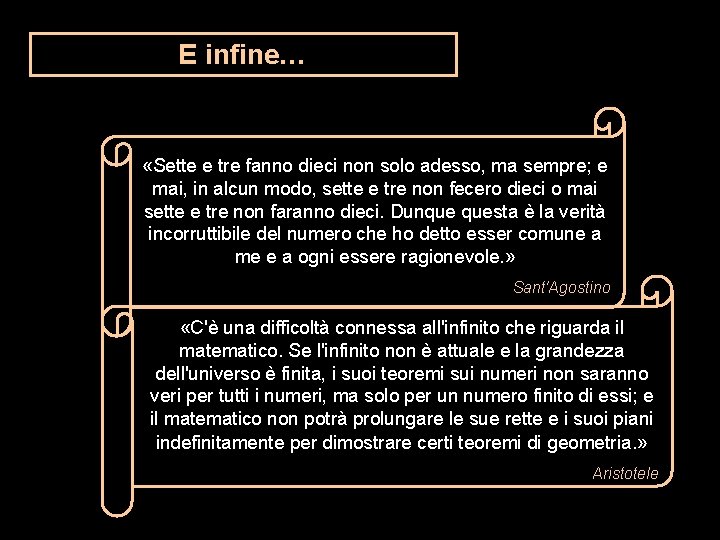 E infine…

«Sette e tre fanno dieci non solo adesso, ma sempre; e mai, in alcun modo, sette e tre non fecero dieci o mai sette e tre non faranno dieci. Dunque questa è la verità incorruttibile del numero che ho detto esser comune a me e a ogni essere ragionevole.»

Sant'Agostino

«C'è una difficoltà connessa all'infinito che riguarda il matematico. Se l'infinito non è attuale e la grandezza dell'universo è finita, i suoi teoremi sui numeri non saranno veri per tutti i numeri, ma solo per un numero finito di essi; e il matematico non potrà prolungare le sue rette e i suoi piani indefinitamente per dimostrare certi teoremi di geometria.»

Aristotele